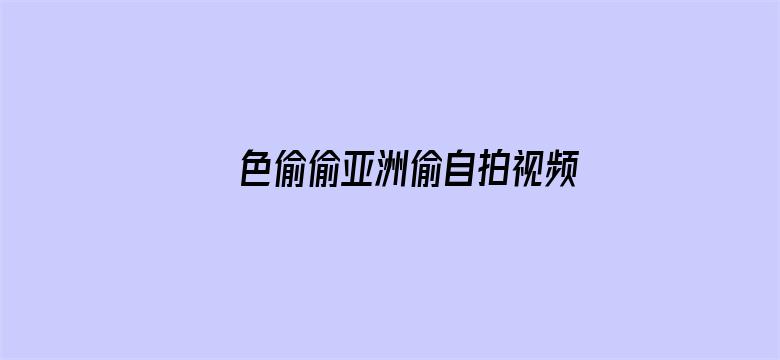 色偷偷亚洲偷自拍视频